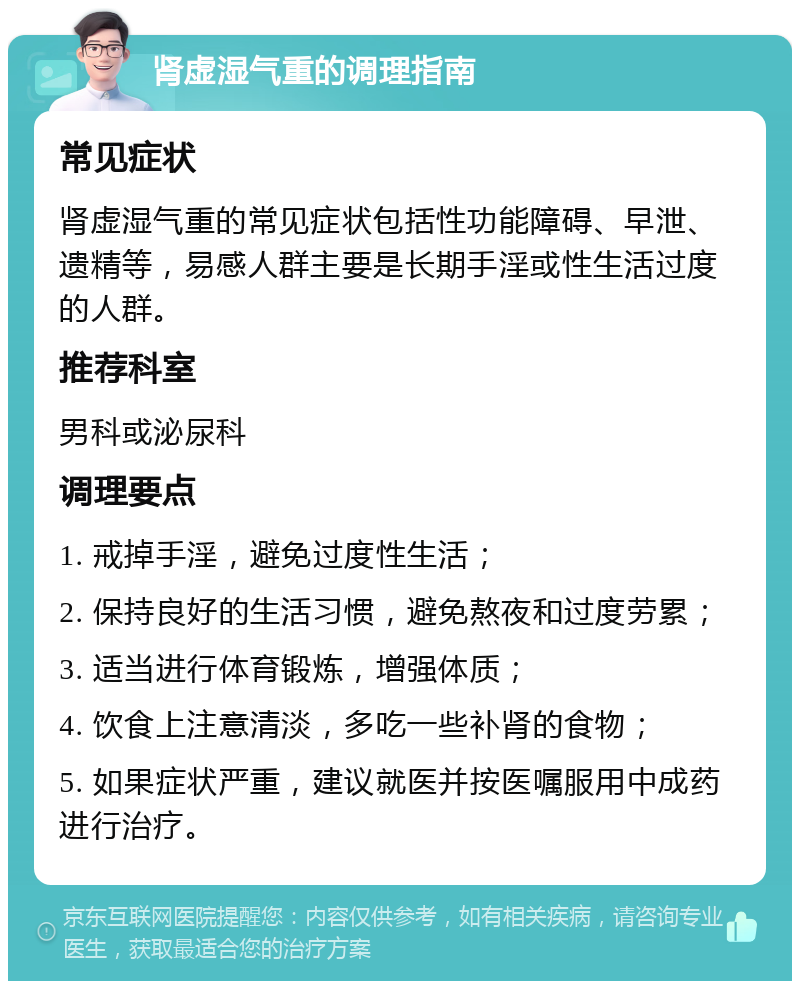 肾虚湿气重的调理指南

常见症状

肾虚湿气重的常见症状包括性功能障碍、早泄、遗精等，易感人群主要是长期手淫或性生活过度的人群。

推荐科室

男科或泌尿科

调理要点

1. 戒掉手淫，避免过度性生活；

2. 保持良好的生活习惯，避免熬夜和过度劳累；

3. 适当进行体育锻炼，增强体质；

4. 饮食上注意清淡，多吃一些补肾的食物；

5. 如果症状严重，建议就医并按医嘱服用中成药进行治疗。

京东互联网医院提醒您：内容仅供参考，如有相关疾病，请咨询专业医生，获取最适合您的治疗方案